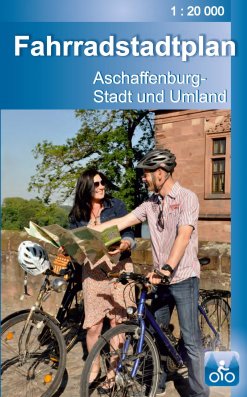 1 : 20 000

Fahrradstadtplan

Aschaffenburg-
Stadt und Umland